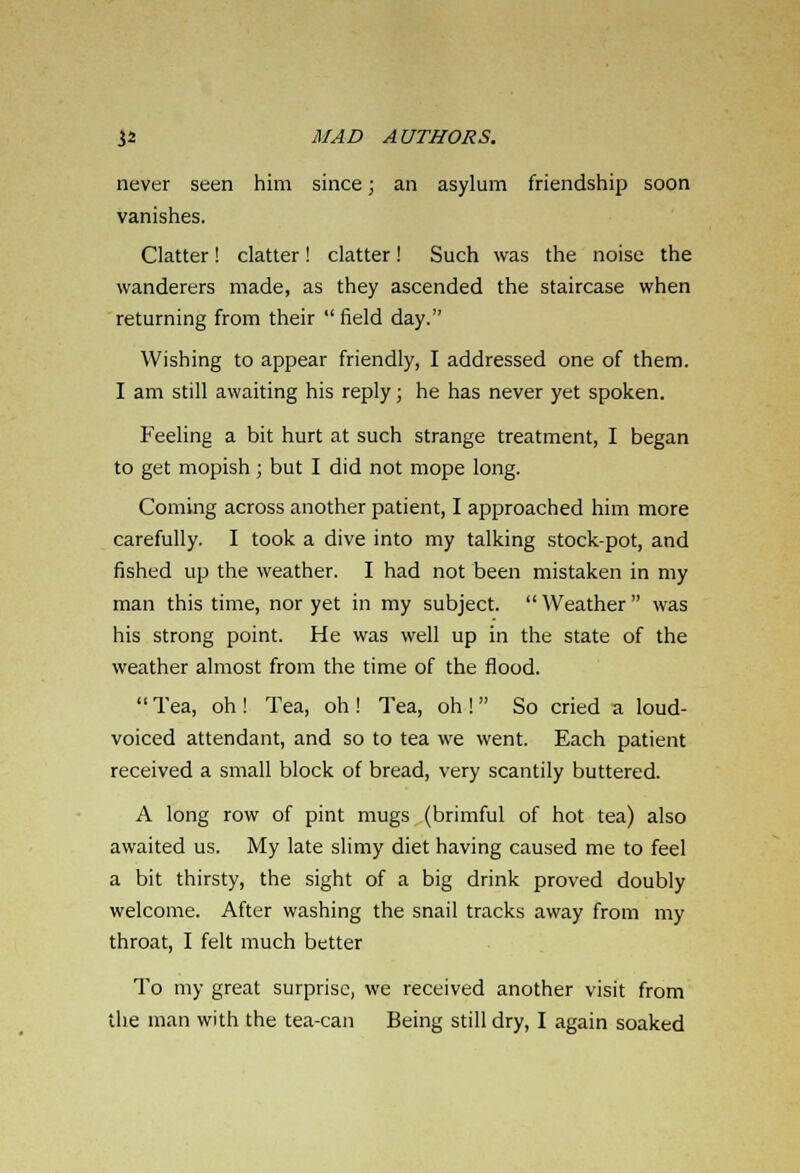 32 MAD AUTHORS.

never seen him since; an asylum friendship soon vanishes.

Clatter! clatter! clatter! Such was the noise the wanderers made, as they ascended the staircase when returning from their "field day."

Wishing to appear friendly, I addressed one of them. I am still awaiting his reply; he has never yet spoken.

Feeling a bit hurt at such strange treatment, I began to get mopish; but I did not mope long.

Coming across another patient, I approached him more carefully. I took a dive into my talking stock-pot, and fished up the weather. I had not been mistaken in my man this time, nor yet in my subject. "Weather" was his strong point. He was well up in the state of the weather almost from the time of the flood.

"Tea, oh! Tea, oh! Tea, oh!" So cried a loud-voiced attendant, and so to tea we went. Each patient received a small block of bread, very scantily buttered.

A long row of pint mugs (brimful of hot tea) also awaited us. My late slimy diet having caused me to feel a bit thirsty, the sight of a big drink proved doubly welcome. After washing the snail tracks away from my throat, I felt much better

To my great surprise, we received another visit from the man with the tea-can Being still dry, I again soaked